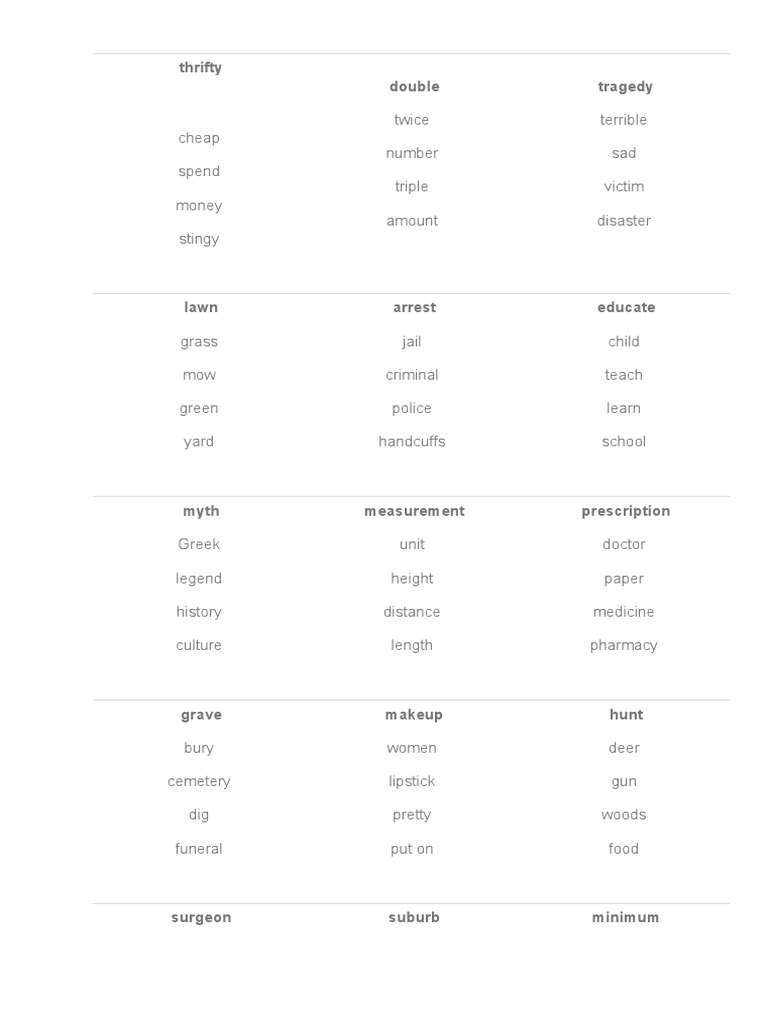 | thrifty | double | tragedy |
|---|---|---|
| cheap | twice | terrible |
| spend | number | sad |
| money | triple | victim |
| stingy | amount | disaster |

| lawn | arrest | educate |
|---|---|---|
| grass | jail | child |
| mow | criminal | teach |
| green | police | learn |
| yard | handcuffs | school |

| myth | measurement | prescription |
|---|---|---|
| Greek | unit | doctor |
| legend | height | paper |
| history | distance | medicine |
| culture | length | pharmacy |

| grave | makeup | hunt |
|---|---|---|
| bury | women | deer |
| cemetery | lipstick | gun |
| dig | pretty | woods |
| funeral | put on | food |

| surgeon | suburb | minimum |
|---|---|---|